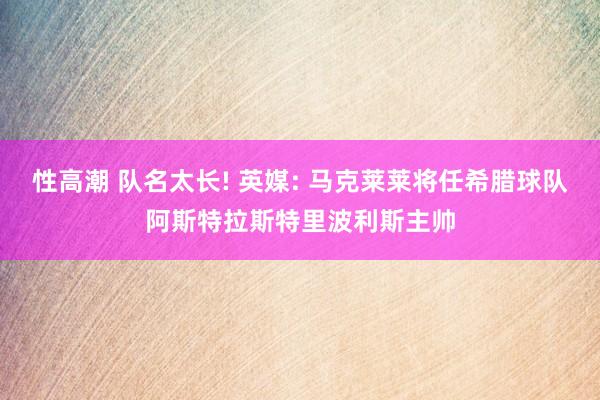 性高潮 队名太长! 英媒: 马克莱莱将任希腊球队阿斯特拉斯特里波利斯主帅